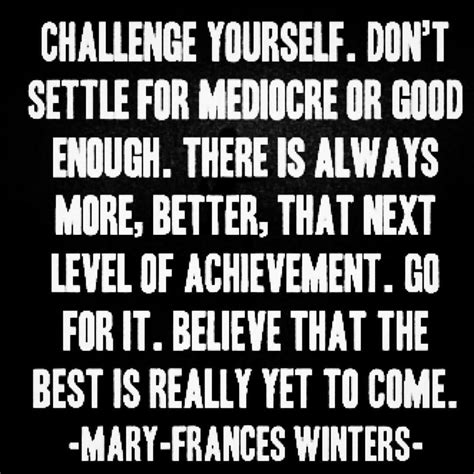 CHALLENGE YOURSELF. DON'T SETTLE FOR MEDIOCRE OR GOOD ENOUGH. THERE IS ALWAYS MORE, BETTER, THAT NEXT LEVEL OF ACHIEVEMENT. GO FOR IT. BELIEVE THAT THE BEST IS REALLY YET TO COME.
-MARY-FRANCES WINTERS-